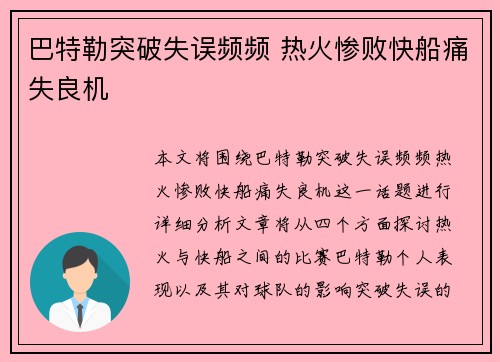 巴特勒突破失误频频 热火惨败快船痛失良机

本文将围绕巴特勒突破失误频频热火惨败快船痛失良机这一话题进行详细分析文章将从四个方面探讨热火与快船之间的比赛巴特勒个人表现以及其对球队的影响突破失误的